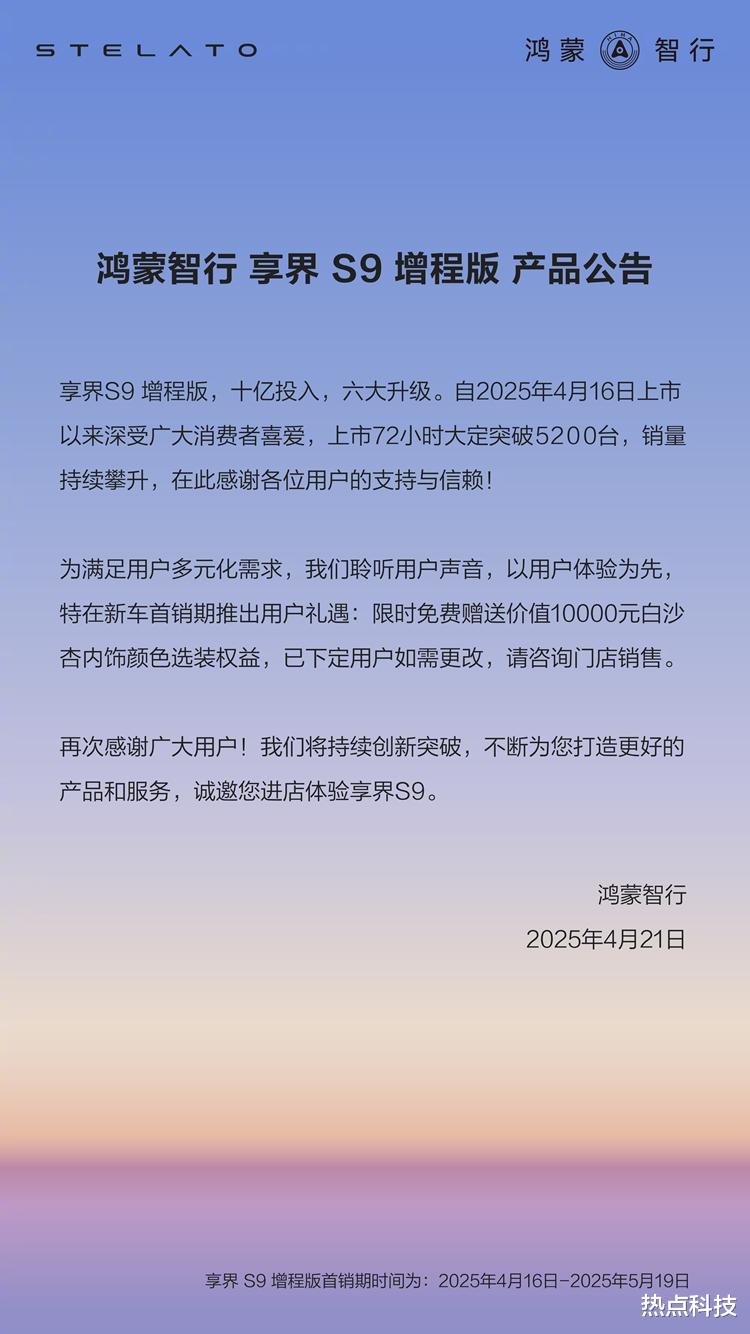 STELATO

鸿蒙 HIMA 智行

鸿蒙智行 享界 S9 增程版 产品公告

享界S9 增程版，十亿投入，六大升级。自2025年4月16日上市以来深受广大消费者喜爱，上市72小时大定突破5200台，销量持续攀升，在此感谢各位用户的支持与信赖！

为满足用户多元化需求，我们聆听用户声音，以用户体验为先，特在新车首销期推出用户礼遇：限时免费赠送价值10000元白沙杏内饰颜色选装权益，已下定用户如需更改，请咨询门店销售。

再次感谢广大用户！我们将持续创新突破，不断为您打造更好的产品和服务，诚邀您进店体验享界S9。

鸿蒙智行
2025年4月21日

享界 S9 增程版首销期时间为：2025年4月16日-2025年5月19日

热点科技